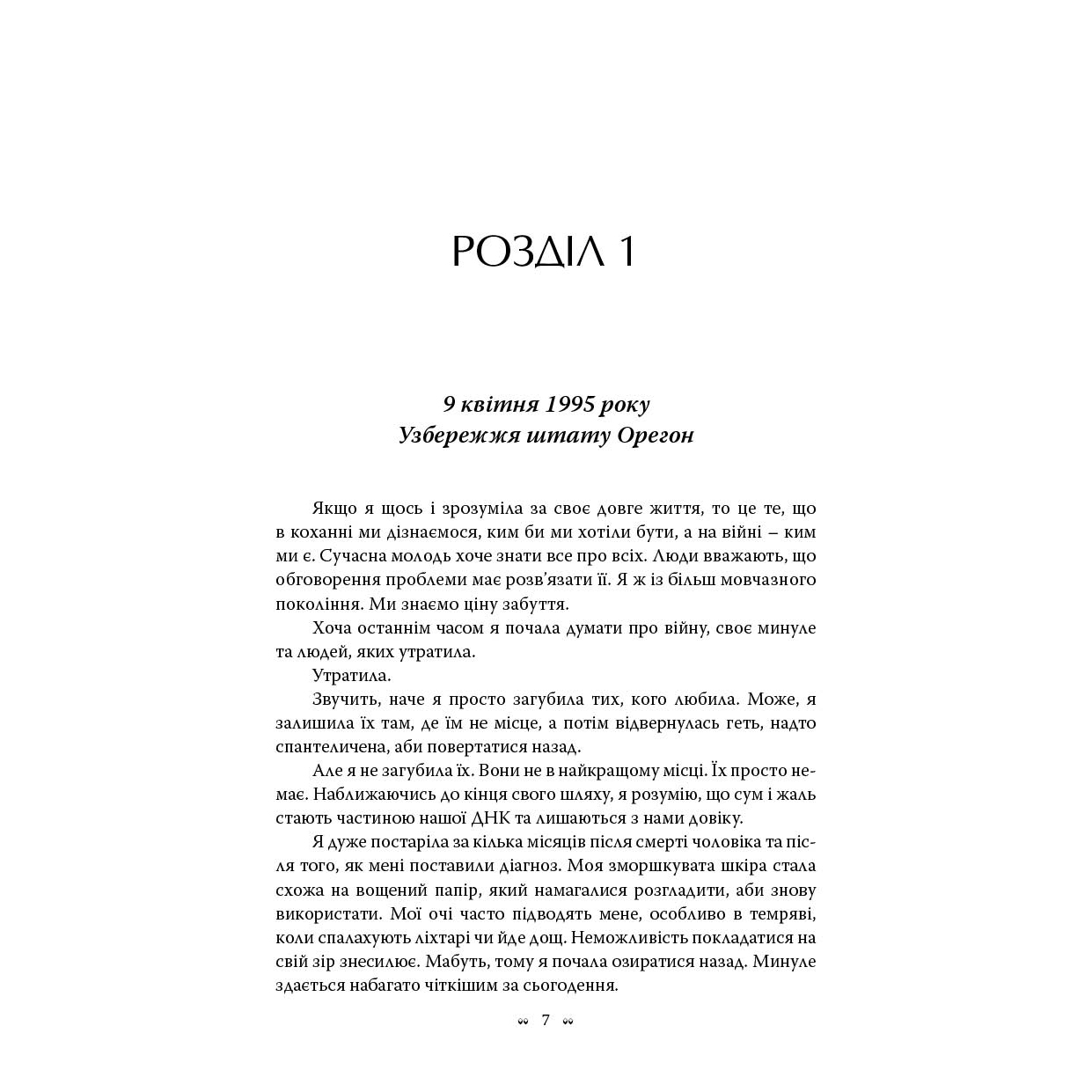 РОЗДІЛ 1

9 квітня 1995 року
Узбережжя штату Орегон

Якщо я щось і зрозуміла за своє довге життя, то це те, що в коханні ми дізнаємося, ким би ми хотіли бути, а на війні – ким ми є. Сучасна молодь хоче знати все про всіх. Люди вважають, що обговорення проблеми має розв'язати її. Я ж із більш мовчазного покоління. Ми знаємо ціну забуття.

Хоча останнім часом я почала думати про війну, своє минуле та людей, яких утратила.

Утратила.

Звучить, наче я просто загубила тих, кого любила. Може, я залишила їх там, де їм не місце, а потім відвернулась геть, надто спантеличена, аби повертатися назад.

Але я не загубила їх. Вони не в найкращому місці. Їх просто немає. Наближаючись до кінця свого шляху, я розумію, що сум і жаль стають частиною нашої ДНК та лишаються з нами довіку.

Я дуже постаріла за кілька місяців після смерті чоловіка та після того, як мені поставили діагноз. Моя зморшкувата шкіра стала схожа на вощений папір, який намагалися розгладити, аби знову використати. Мої очі часто підводять мене, особливо в темряві, коли спалахують ліхтарі чи йде дощ. Неможливість покладатися на свій зір знесилює. Мабуть, тому я почала озиратися назад. Минуле здається набагато чіткішим за сьогодення.

7